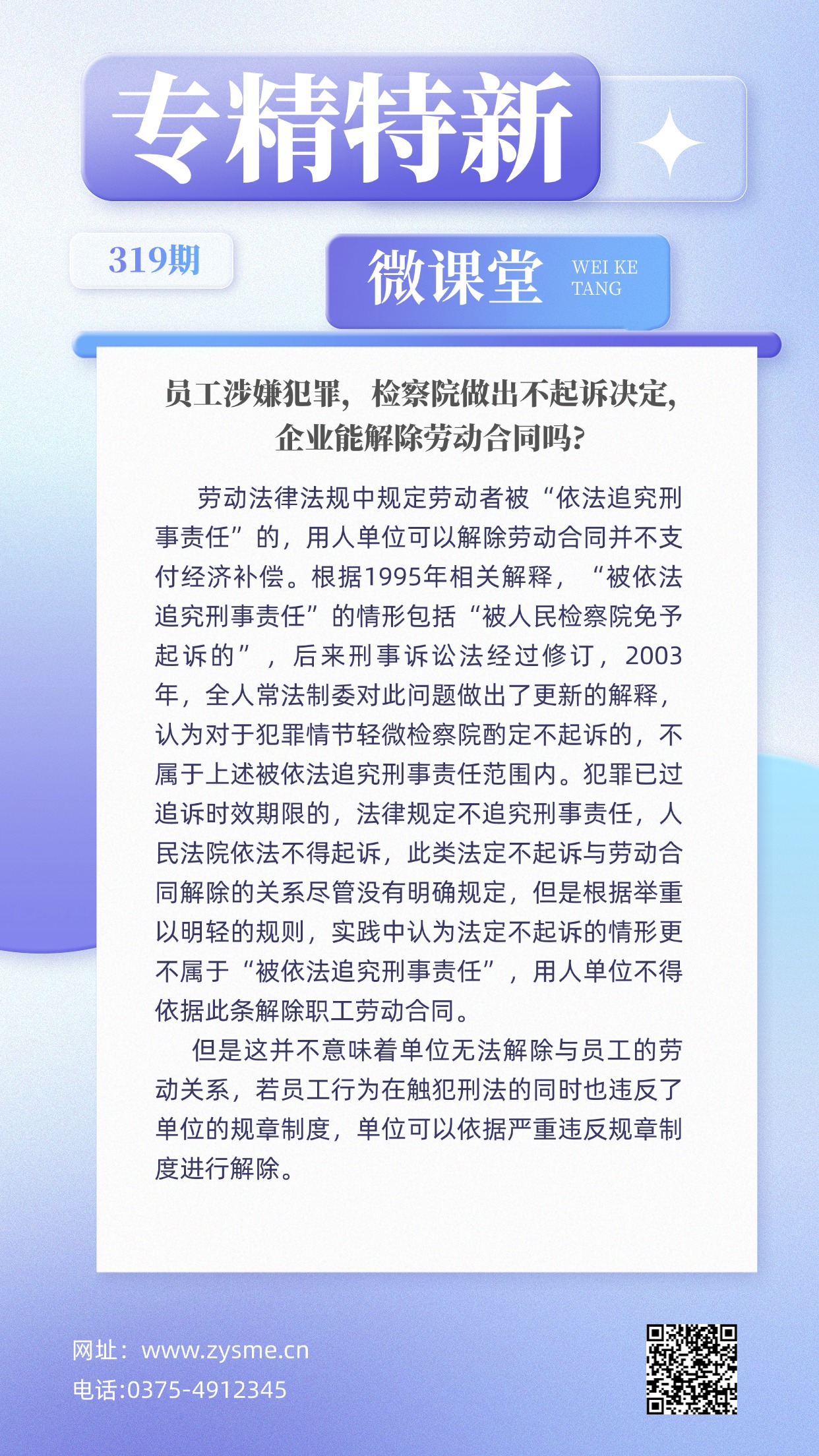 专精特新

319期

微课堂 WEI KE TANG

员工涉嫌犯罪，检察院做出不起诉决定，企业能解除劳动合同吗？

劳动法律法规中规定劳动者被“依法追究刑事责任”的，用人单位可以解除劳动合同并不支付经济补偿。根据1995年相关解释，“被依法追究刑事责任”的情形包括“被人民检察院免予起诉的”，后来刑事诉讼法经过修订，2003年，全人常法制委对此问题做出了更新的解释，认为对于犯罪情节轻微检察院酌定不起诉的，不属于上述被依法追究刑事责任范围内。犯罪已过追诉时效期限的，法律规定不追究刑事责任，人民法院依法不得起诉，此类法定不起诉与劳动合同解除的关系尽管没有明确规定，但是根据举重以明轻的规则，实践中认为法定不起诉的情形更不属于“被依法追究刑事责任”，用人单位不得依据此条解除职工劳动合同。

但是这并不意味着单位无法解除与员工的劳动关系，若员工行为在触犯刑法的同时也违反了单位的规章制度，单位可以依据严重违反规章制度进行解除。

网址：www.zysme.cn
电话:0375-4912345